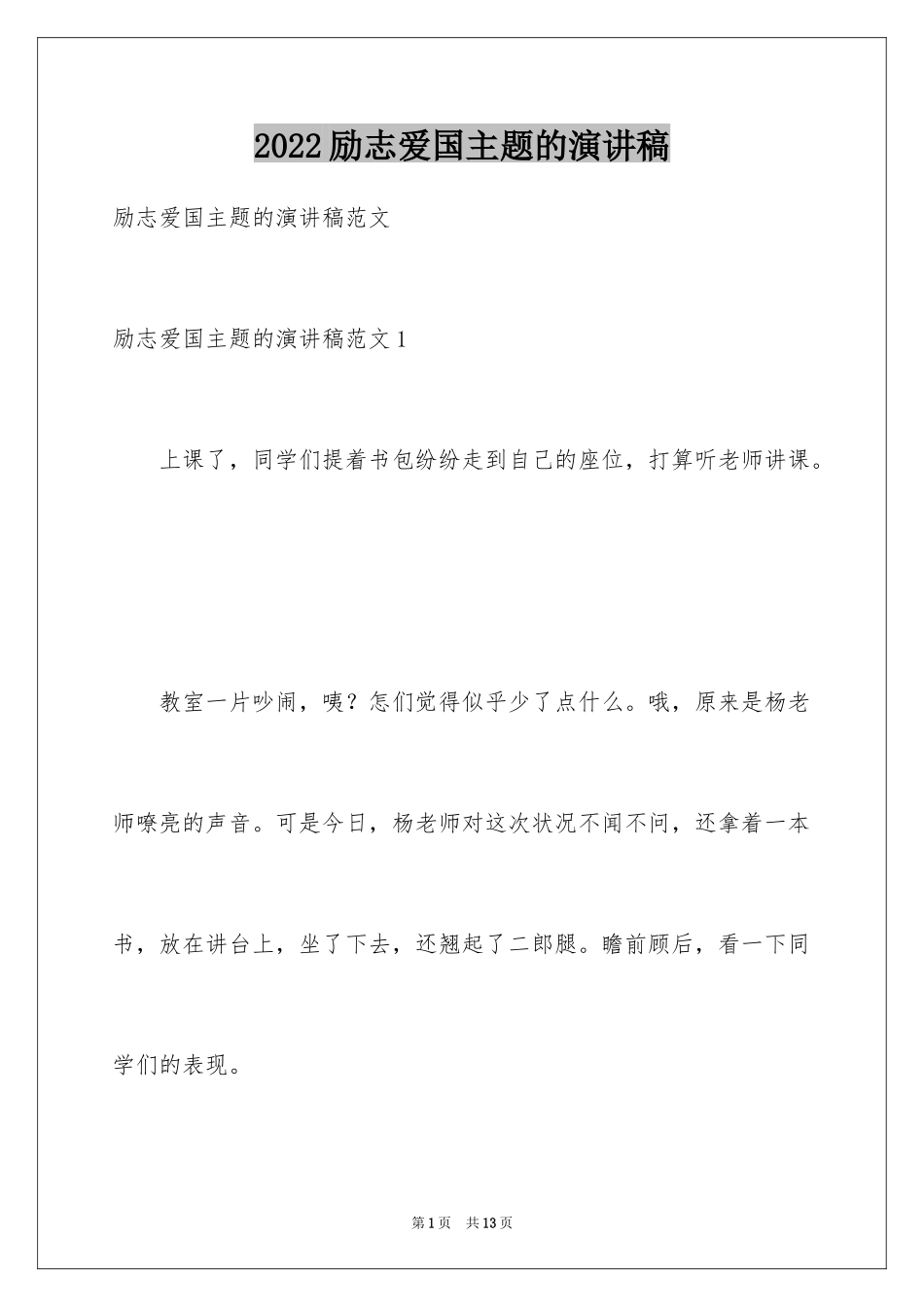 2022励志爱国主题的演讲稿

励志爱国主题的演讲稿范文

励志爱国主题的演讲稿范文1

上课了，同学们提着书包纷纷走到自己的座位，打算听老师讲课。

教室一片吵闹，咦？怎们觉得似乎少了点什么。哦，原来是杨老师嘹亮的声音。可是今日，杨老师对这次状况不闻不问，还拿着一本书，放在讲台上，坐了下去，还翘起了二郎腿。瞻前顾后，看一下同学们的表现。

第1页 共13页